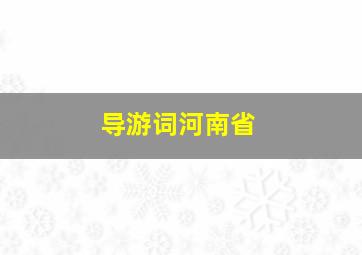 导游词河南省